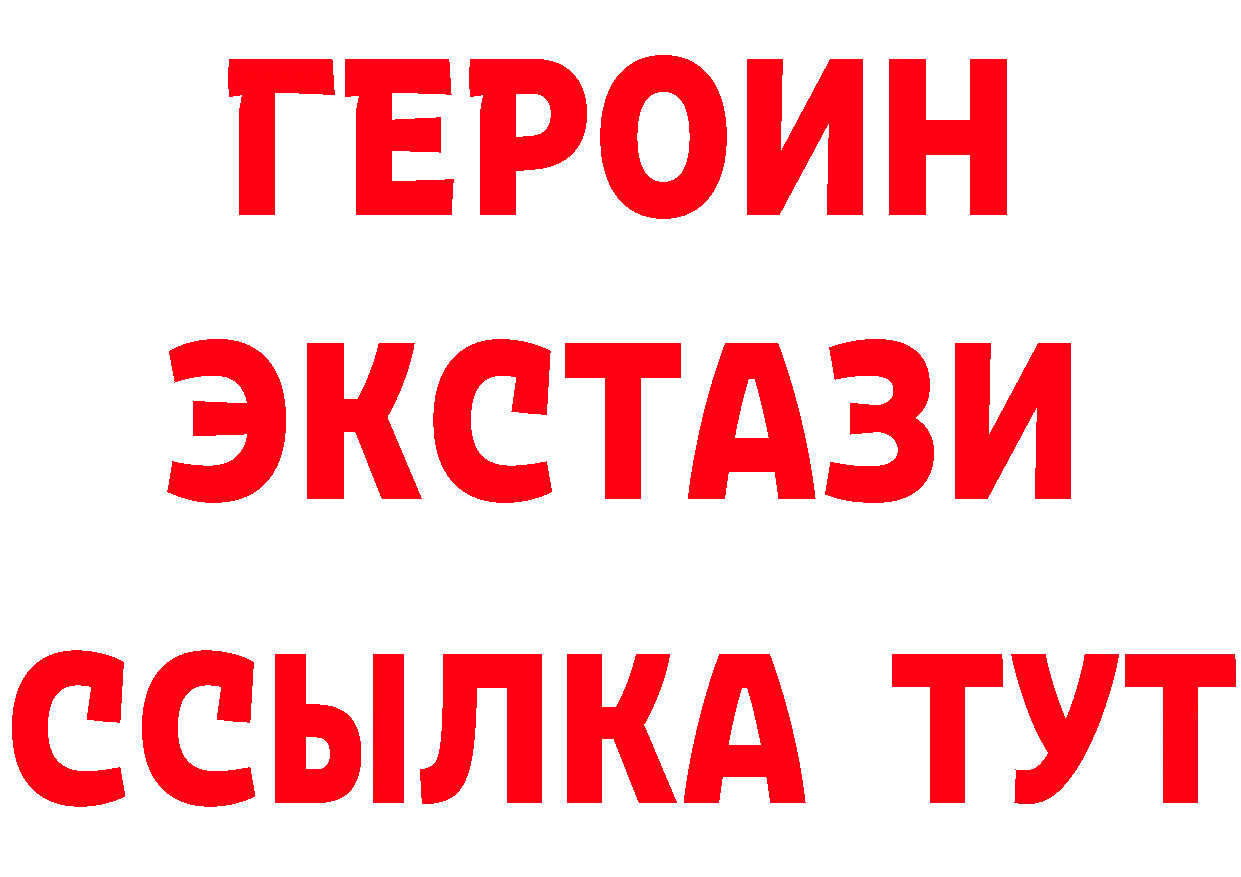 ГЕРОИН
ЭКСТАЗИ
ССЫЛКА ТУТ